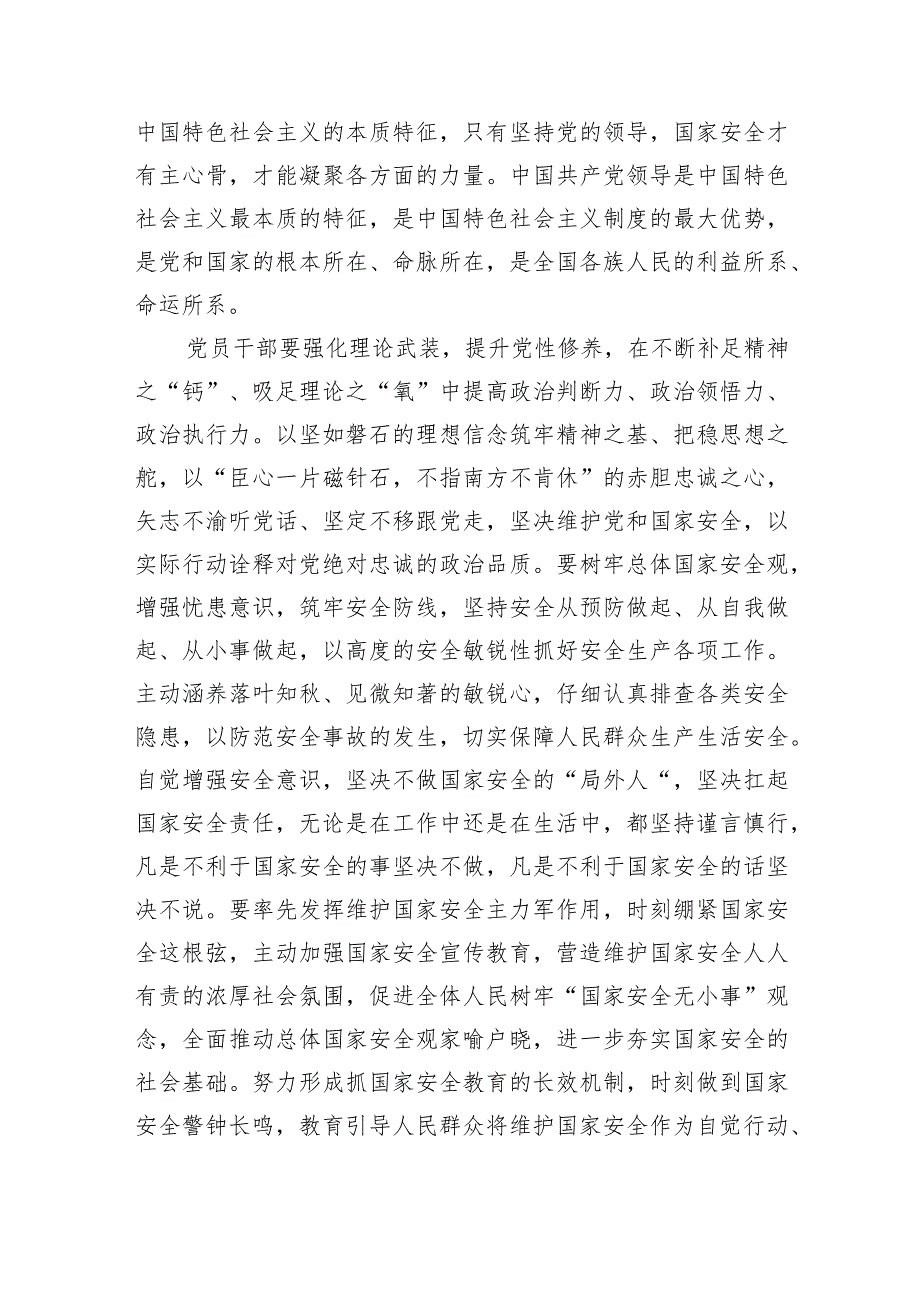 中国特色社会主义的本质特征，只有坚持党的领导，国家安全才有主心骨，才能凝聚各方面的力量。中国共产党领导是中国特色社会主义最本质的特征，是中国特色社会主义制度的最大优势，是党和国家的根本所在、命脉所在，是全国各族人民的利益所系、命运所系。

党员干部要强化理论武装，提升党性修养，在不断补足精神之“钙”、吸足理论之“氧”中提高政治判断力、政治领悟力、政治执行力。以坚如磐石的理想信念筑牢精神之基、把稳思想之舵，以“臣心一片磁针石，不指南方不肯休”的赤胆忠诚之心，矢志不渝听党话、坚定不移跟党走，坚决维护党和国家安全，以实际行动诠释对党绝对忠诚的政治品质。要树牢总体国家安全观，增强忧患意识，筑牢安全防线，坚持安全从预防做起、从自我做起、从小事做起，以高度的安全敏锐性抓好安全生产各项工作。主动涵养落叶知秋、见微知著的敏锐心，仔细认真排查各类安全隐患，以防范安全事故的发生，切实保障人民群众生产生活安全。自觉增强安全意识，坚决不做国家安全的“局外人“，坚决扛起国家安全责任，无论是在工作中还是在生活中，都坚持谨言慎行，凡是不利于国家安全的事坚决不做，凡是不利于国家安全的话坚决不说。要率先发挥维护国家安全主力军作用，时刻绷紧国家安全这根弦，主动加强国家安全宣传教育，营造维护国家安全人人有责的浓厚社会氛围，促进全体人民树牢“国家安全无小事”观念，全面推动总体国家安全观家喻户晓，进一步夯实国家安全的社会基础。努力形成抓国家安全教育的长效机制，时刻做到国家安全警钟长鸣，教育引导人民群众将维护国家安全作为自觉行动、